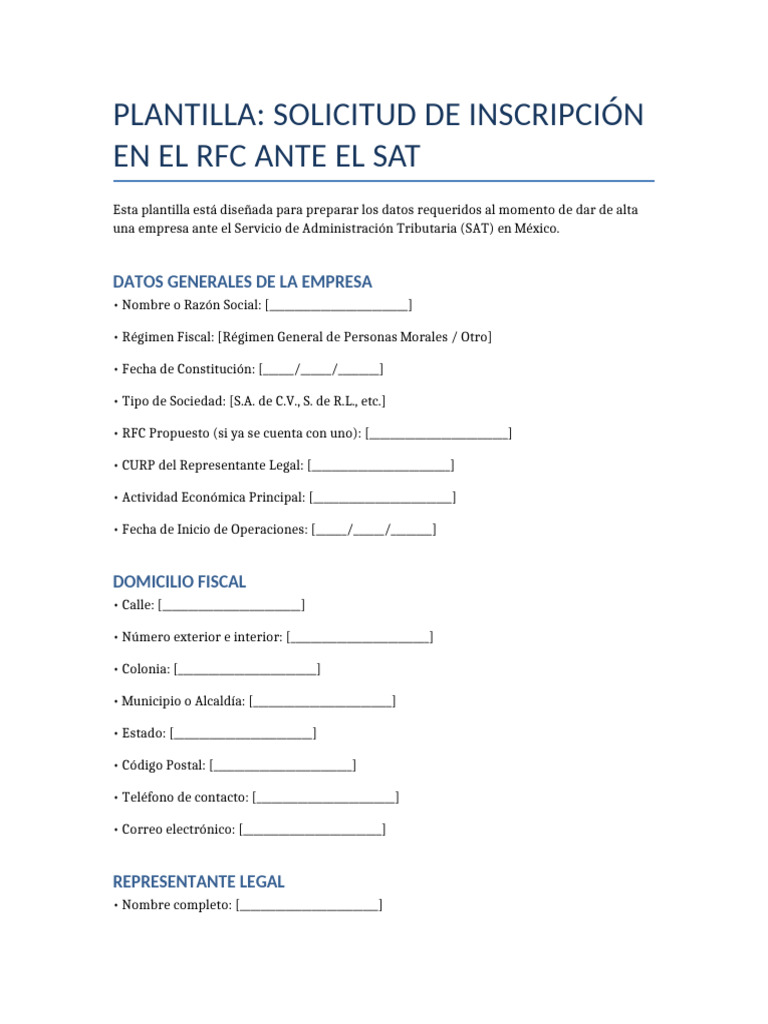 PLANTILLA: SOLICITUD DE INSCRIPCIÓN EN EL RFC ANTE EL SAT

Esta plantilla está diseñada para preparar los datos requeridos al momento de dar de alta una empresa ante el Servicio de Administración Tributaria (SAT) en México.

DATOS GENERALES DE LA EMPRESA
• Nombre o Razón Social: [____]

• Régimen Fiscal: [Régimen General de Personas Morales / Otro]

• Fecha de Constitución: [____/____/____]

• Tipo de Sociedad: [S.A. de C.V., S. de R.L., etc.]

• RFC Propuesto (si ya se cuenta con uno): [____]

• CURP del Representante Legal: [____]

• Actividad Económica Principal: [____]

• Fecha de Inicio de Operaciones: [____/____/____]

DOMICILIO FISCAL
• Calle: [____]

• Número exterior e interior: [____]

• Colonia: [____]

• Municipio o Alcaldía: [____]

• Estado: [____]

• Código Postal: [____]

• Teléfono de contacto: [____]

• Correo electrónico: [____]

REPRESENTANTE LEGAL
• Nombre completo: [____]